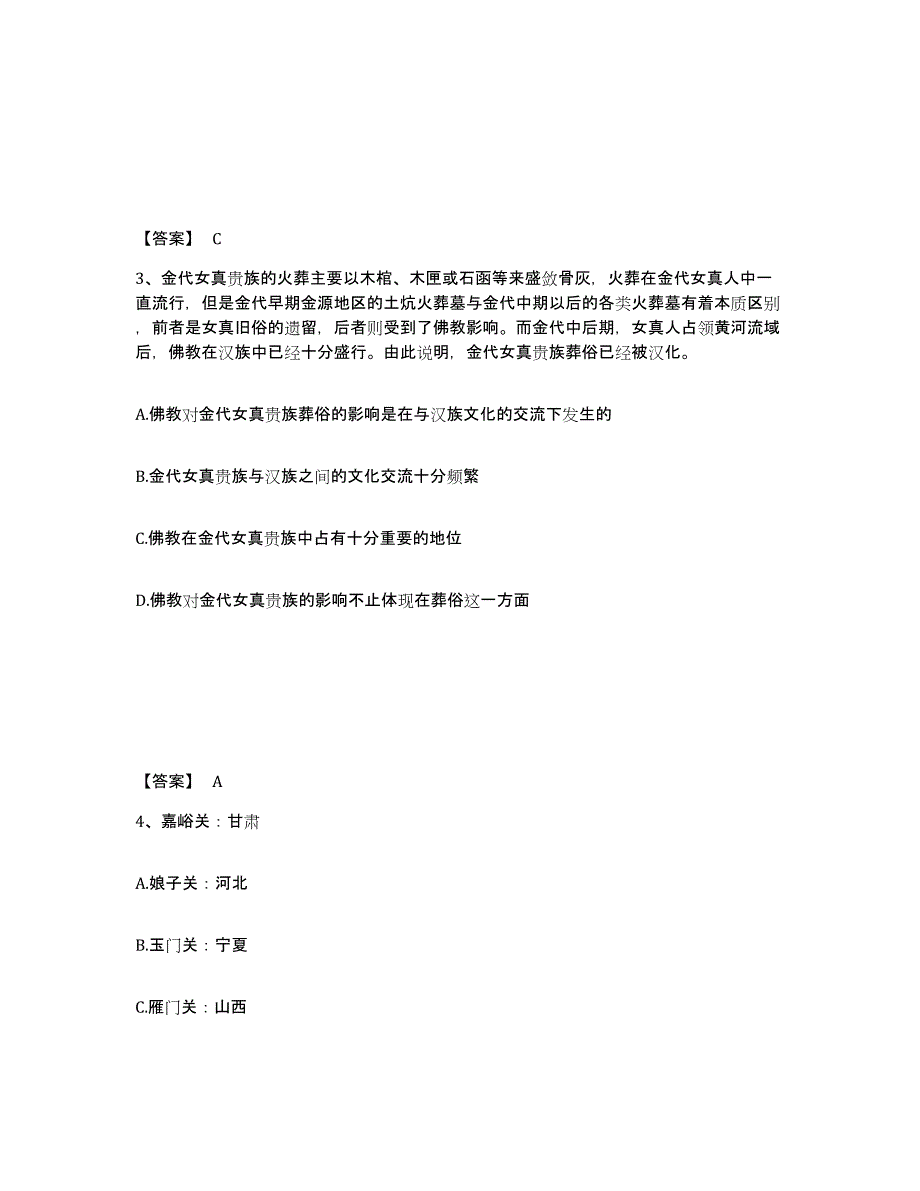 【答案】 C

3、金代女真贵族的火葬主要以木棺、木匣或石函等来盛敛骨灰，火葬在金代女真人中一直流行，但是金代早期金源地区的土炕火葬墓与金代中期以后的各类火葬墓有着本质区别，前者是女真旧俗的遗留，后者则受到了佛教影响。而金代中后期，女真人占领黄河流域后，佛教在汉族中已经十分盛行。由此说明，金代女真贵族葬俗已经被汉化。

A.佛教对金代女真贵族葬俗的影响是在与汉族文化的交流下发生的

B.金代女真贵族与汉族之间的文化交流十分频繁

C.佛教在金代女真贵族中占有十分重要的地位

D.佛教对金代女真贵族的影响不止体现在葬俗这一方面

【答案】 A

4、嘉峪关：甘肃

A.娘子关：河北

B.玉门关：宁夏

C.雁门关：山西